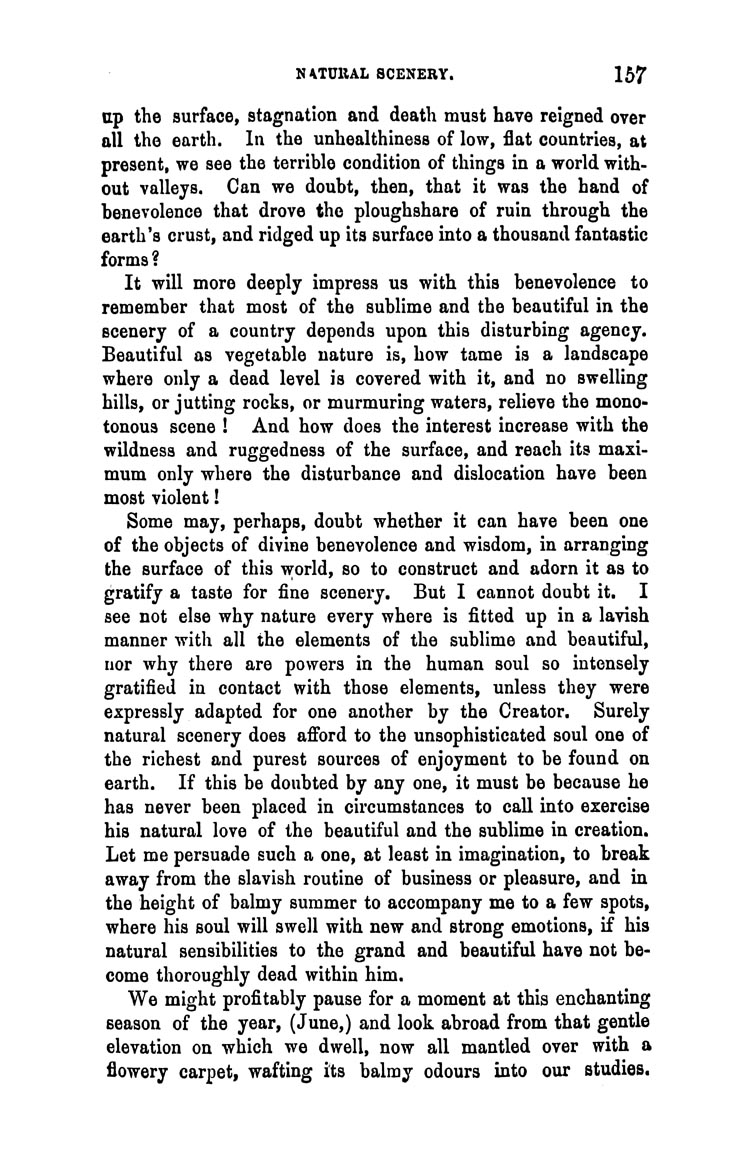 NATURAL SCENERY. 157

up the surface, stagnation and death must have reigned over all the earth. In the unhealthiness of low, flat countries, at present, we see the terrible condition of things in a world without valleys. Can we doubt, then, that it was the hand of benevolence that drove the ploughshare of ruin through the earth's crust, and ridged up its surface into a thousand fantastic forms?

It will more deeply impress us with this benevolence to remember that most of the sublime and the beautiful in the scenery of a country depends upon this disturbing agency. Beautiful as vegetable nature is, how tame is a landscape where only a dead level is covered with it, and no swelling hills, or jutting rocks, or murmuring waters, relieve the monotonous scene! And how does the interest increase with the wildness and ruggedness of the surface, and reach its maximum only where the disturbance and dislocation have been most violent!

Some may, perhaps, doubt whether it can have been one of the objects of divine benevolence and wisdom, in arranging the surface of this world, so to construct and adorn it as to gratify a taste for fine scenery. But I cannot doubt it. I see not else why nature every where is fitted up in a lavish manner with all the elements of the sublime and beautiful, nor why there are powers in the human soul so intensely gratified in contact with those elements, unless they were expressly adapted for one another by the Creator. Surely natural scenery does afford to the unsophisticated soul one of the richest and purest sources of enjoyment to be found on earth. If this be doubted by any one, it must be because he has never been placed in circumstances to call into exercise his natural love of the beautiful and the sublime in creation. Let me persuade such a one, at least in imagination, to break away from the slavish routine of business or pleasure, and in the height of balmy summer to accompany me to a few spots, where his soul will swell with new and strong emotions, if his natural sensibilities to the grand and beautiful have not become thoroughly dead within him.

We might profitably pause for a moment at this enchanting season of the year, (June,) and look abroad from that gentle elevation on which we dwell, now all mantled over with a flowery carpet, wafting its balmy odours into our studies.